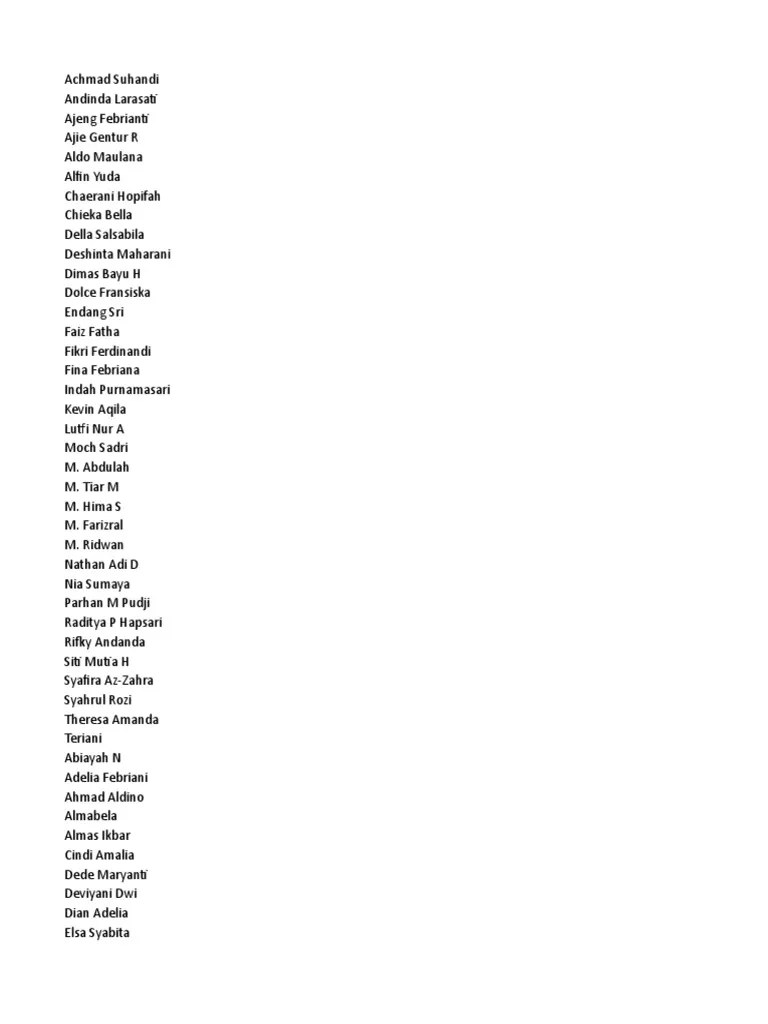 Achmad Suhandi
Andinda Larasati
Ajeng Febrianti
Ajie Gentur R
Aldo Maulana
Alfin Yuda
Chaerani Hopifah
Chieka Bella
Della Salsabila
Deshinta Maharani
Dimas Bayu H
Dolce Fransiska
Endang Sri
Faiz Fatha
Fikri Ferdinandi
Fina Febriana
Indah Purnamasari
Kevin Aqila
Lutfi Nur A
Moch Sadri
M. Abdulah
M. Tiar M
M. Hima S
M. Farizral
M. Ridwan
Nathan Adi D
Nia Sumaya
Parhan M Pudji
Raditya P Hapsari
Rifky Andanda
Siti Muti'a H
Syafira Az-Zahra
Syahrul Rozi
Theresa Amanda
Teriani
Abiayah N
Adelia Febriani
Ahmad Aldino
Almabela
Almas Ikbar
Cindi Amalia
Dede Maryanti
Deviyani Dwi
Dian Adelia
Elsa Syabita